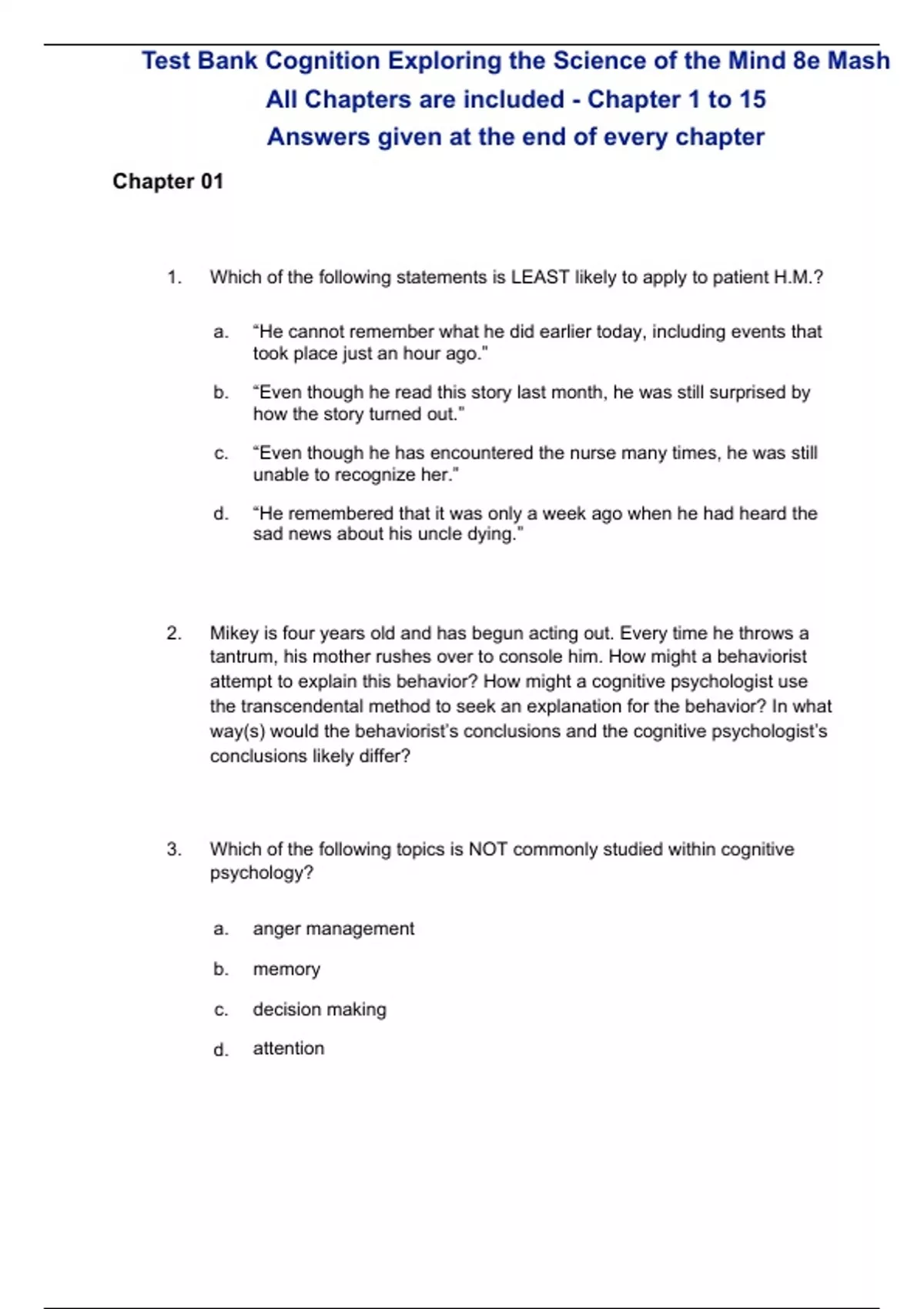 Test Bank Cognition Exploring the Science of the Mind 8e Mash
All Chapters are included - Chapter 1 to 15
Answers given at the end of every chapter

Chapter 01

1. Which of the following statements is LEAST likely to apply to patient H.M.?

a. “He cannot remember what he did earlier today, including events that took place just an hour ago.”

b. “Even though he read this story last month, he was still surprised by how the story turned out.”

c. “Even though he has encountered the nurse many times, he was still unable to recognize her.”

d. “He remembered that it was only a week ago when he had heard the sad news about his uncle dying.”

2. Mikey is four years old and has begun acting out. Every time he throws a tantrum, his mother rushes over to console him. How might a behaviorist attempt to explain this behavior? How might a cognitive psychologist use the transcendental method to seek an explanation for the behavior? In what way(s) would the behaviorist’s conclusions and the cognitive psychologist’s conclusions likely differ?

3. Which of the following topics is NOT commonly studied within cognitive psychology?

a. anger management

b. memory

c. decision making

d. attention